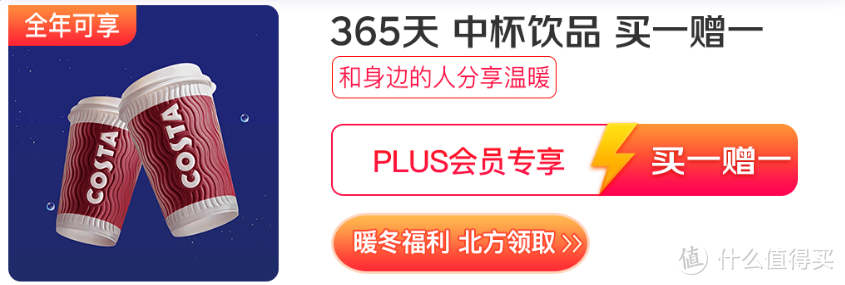 全年可享

COSTA

COSTA

365天 中杯饮品 买一赠一

和身边的人分享温暖

PLUS会员专享

买一赠一

暖冬福利 北方领取 >>

值 什么值得买